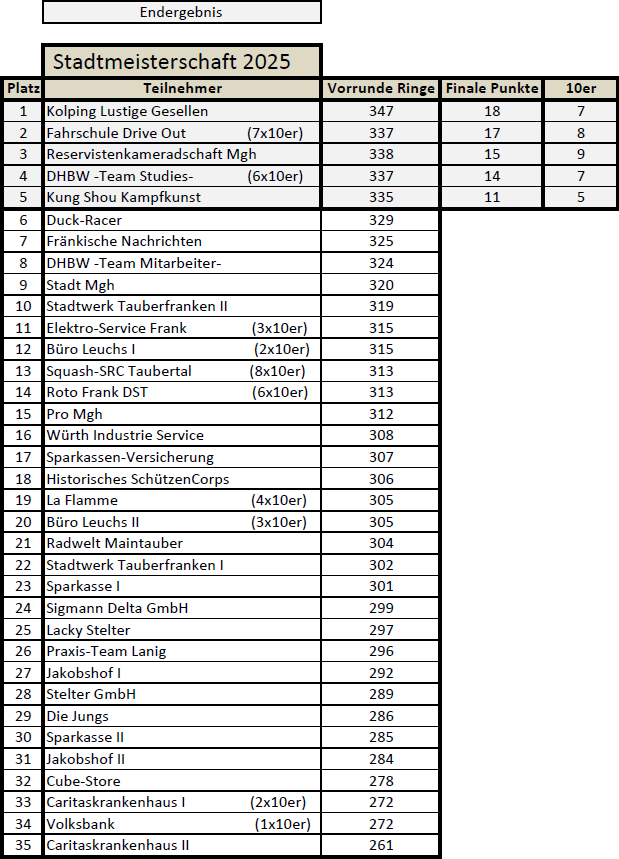 Endergebnis

Stadtmeisterschaft 2025

| Platz | Teilnehmer | Vorrunde Ringe | Finale Punkte | 10er |
|---|---|---|---|---|
| 1 | Kolping Lustige Gesellen | 347 | 18 | 7 |
| 2 | Fahrschule Drive Out (7x10er) | 337 | 17 | 8 |
| 3 | Reservistenkameradschaft Mgh | 338 | 15 | 9 |
| 4 | DHBW -Team Studies- (6x10er) | 337 | 14 | 7 |
| 5 | Kung Shou Kampfkunst | 335 | 11 | 5 |
| 6 | Duck-Racer | 329 | | |
| 7 | Fränkische Nachrichten | 325 | | |
| 8 | DHBW -Team Mitarbeiter- | 324 | | |
| 9 | Stadt Mgh | 320 | | |
| 10 | Stadtwerk Tauberfranken II | 319 | | |
| 11 | Elektro-Service Frank (3x10er) | 315 | | |
| 12 | Büro Leuchs I (2x10er) | 315 | | |
| 13 | Squash-SRC Taubertal (8x10er) | 313 | | |
| 14 | Roto Frank DST (6x10er) | 313 | | |
| 15 | Pro Mgh | 312 | | |
| 16 | Würth Industrie Service | 308 | | |
| 17 | Sparkassen-Versicherung | 307 | | |
| 18 | Historisches SchützenCorps | 306 | | |
| 19 | La Flamme (4x10er) | 305 | | |
| 20 | Büro Leuchs II (3x10er) | 305 | | |
| 21 | Radwelt Maintauber | 304 | | |
| 22 | Stadtwerk Tauberfranken I | 302 | | |
| 23 | Sparkasse I | 301 | | |
| 24 | Sigmann Delta GmbH | 299 | | |
| 25 | Lacky Stelter | 297 | | |
| 26 | Praxis-Team Lanig | 296 | | |
| 27 | Jakobshof I | 292 | | |
| 28 | Stelter GmbH | 289 | | |
| 29 | Die Jungs | 286 | | |
| 30 | Sparkasse II | 285 | | |
| 31 | Jakobshof II | 284 | | |
| 32 | Cube-Store | 278 | | |
| 33 | Caritaskrankenhaus I (2x10er) | 272 | | |
| 34 | Volksbank (1x10er) | 272 | | |
| 35 | Caritaskrankenhaus II | 261 | | |